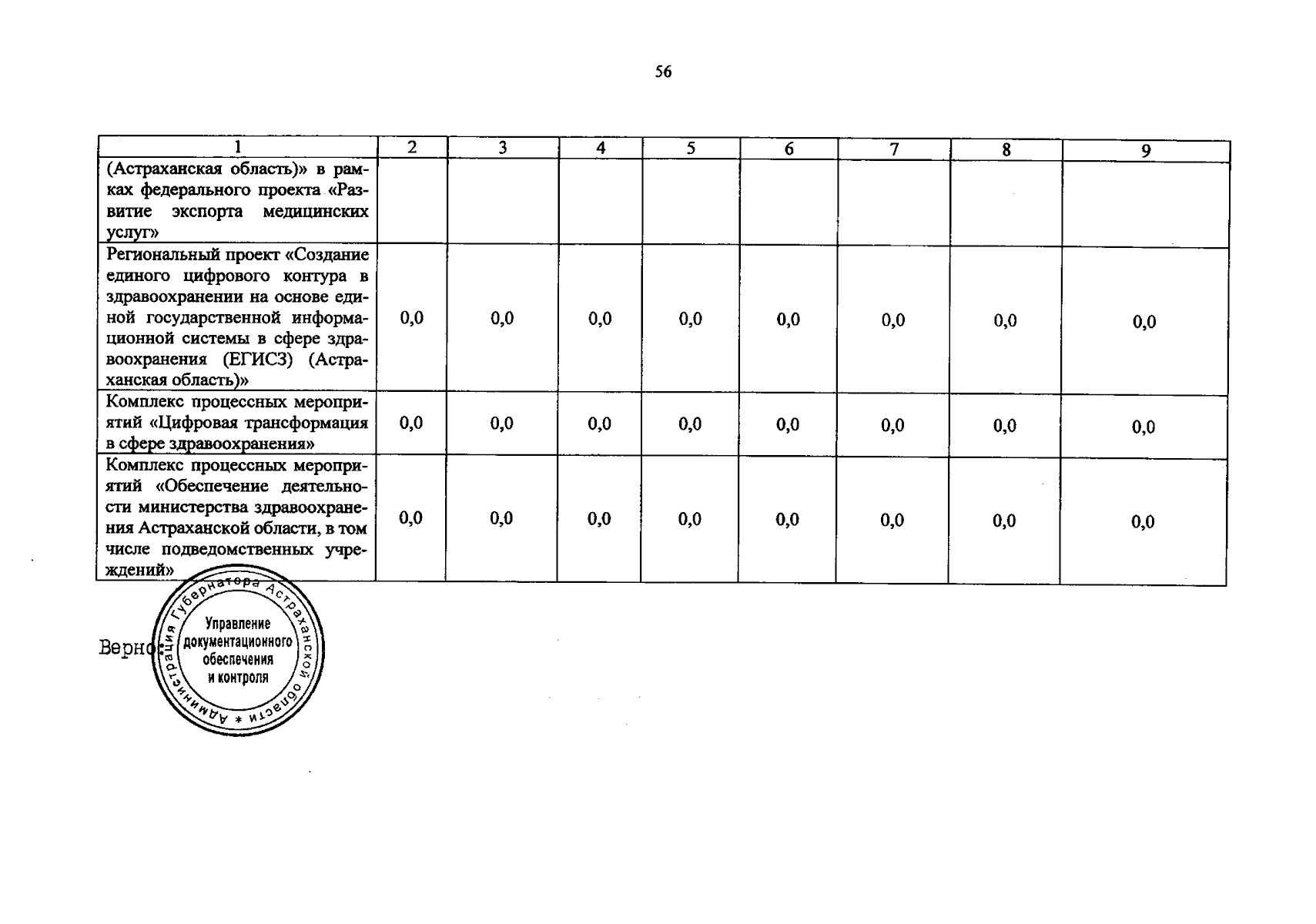 56

| 1 | 2 | 3 | 4 | 5 | 6 | 7 | 8 | 9 |
|---|---|---|---|---|---|---|---|---|
| (Астраханская область)» в рамках федерального проекта «Развитие экспорта медицинских услуг» | | | | | | | | |
| Региональный проект «Создание единого цифрового контура в здравоохранении на основе единой государственной информационной системы в сфере здравоохранения (ЕГИСЗ) (Астраханская область)» | 0,0 | 0,0 | 0,0 | 0,0 | 0,0 | 0,0 | 0,0 | 0,0 |
| Комплекс процессных мероприятий «Цифровая трансформация в сфере здравоохранения» | 0,0 | 0,0 | 0,0 | 0,0 | 0,0 | 0,0 | 0,0 | 0,0 |
| Комплекс процессных мероприятий «Обеспечение деятельности министерства здравоохранения Астраханской области, в том числе подведомственных учреждений» | 0,0 | 0,0 | 0,0 | 0,0 | 0,0 | 0,0 | 0,0 | 0,0 |

Верно:

Администрация Губернатора Астраханской области *
Управление документационного обеспечения и контроля